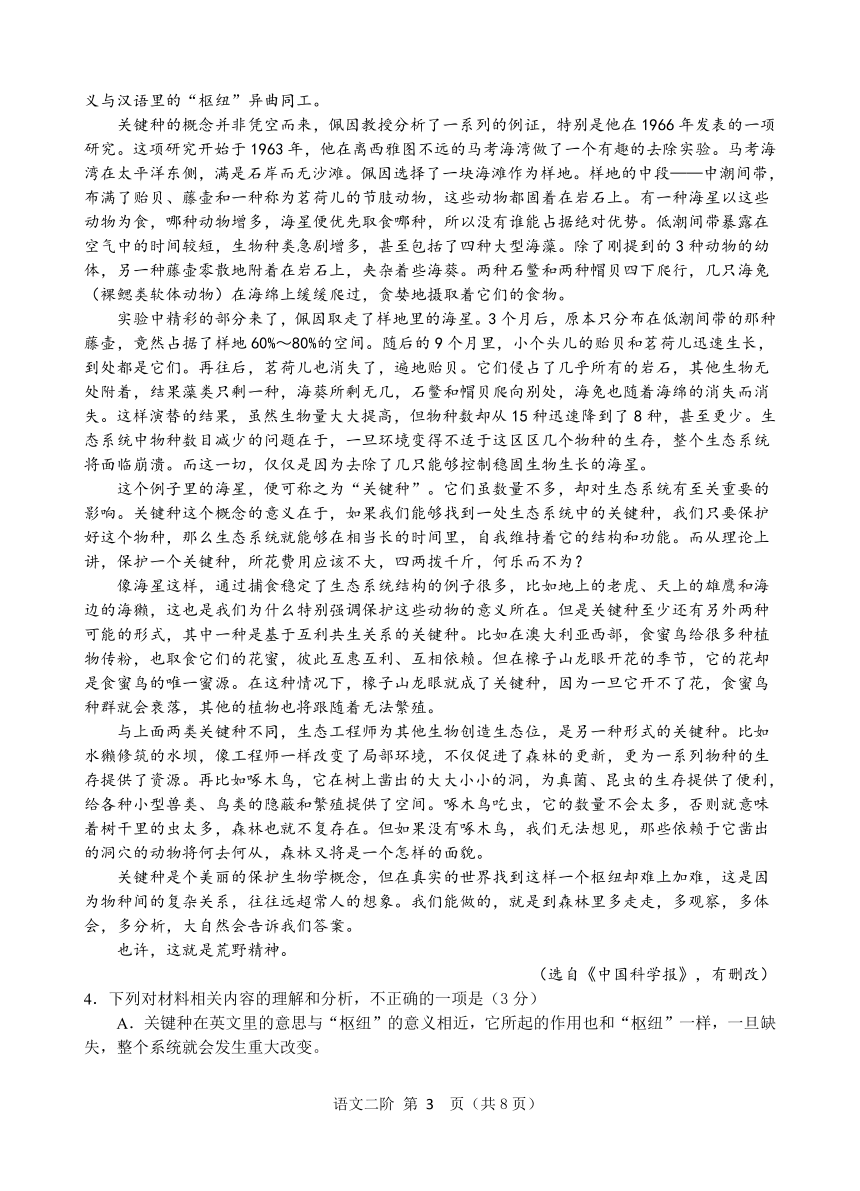 义与汉语里的“枢纽”异曲同工。

关键种的概念并非凭空而来，佩因教授分析了一系列的例证，特别是他在1966年发表的一项研究。这项研究开始于1963年，他在离西雅图不远的马考海湾做了一个有趣的去除实验。马考海湾在太平洋东侧，满是石岸而无沙滩。佩因选择了一块海滩作为样地。样地的中段——中潮间带，布满了贻贝、藤壶和一种称为茗荷儿的节肢动物，这些动物都固着在岩石上。有一种海星以这些动物为食，哪种动物增多，海星便优先取食哪种，所以没有谁能占据绝对优势。低潮间带暴露在空气中的时间较短，生物种类急剧增多，甚至包括了四种大型海藻。除了刚提到的3种动物的幼体，另一种藤壶零散地附着在岩石上，夹杂着些海葵。两种石鳖和两种帽贝四下爬行，几只海兔（裸鳃类软体动物）在海绵上缓缓爬过，贪婪地摄取着它们的食物。

实验中精彩的部分来了，佩因取走了样地里的海星。3个月后，原本只分布在低潮间带的那种藤壶，竟然占据了样地60%～80%的空间。随后的9个月里，小个头儿的贻贝和茗荷儿迅速生长，到处都是它们。再往后，茗荷儿也消失了，遍地贻贝。它们侵占了几乎所有的岩石，其他生物无处附着，结果藻类只剩一种，海葵所剩无几，石鳖和帽贝爬向别处，海兔也随着海绵的消失而消失。这样演替的结果，虽然生物量大大提高，但物种数却从15种迅速降到了8种，甚至更少。生态系统中物种数目减少的问题在于，一旦环境变得不适于这区区几个物种的生存，整个生态系统将面临崩溃。而这一切，仅仅是因为去除了几只能够控制稳固生物生长的海星。

这个例子里的海星，便可称之为“关键种”。它们虽数量不多，却对生态系统有至关重要的影响。关键种这个概念的意义在于，如果我们能够找到一处生态系统中的关键种，我们只要保护好这个物种，那么生态系统就能够在相当长的时间里，自我维持着它的结构和功能。而从理论上讲，保护一个关键种，所花费用应该不大，四两拨千斤，何乐而不为？

像海星这样，通过捕食稳定了生态系统结构的例子很多，比如地上的老虎、天上的雄鹰和海边的海獭，这也是我们为什么特别强调保护这些动物的意义所在。但是关键种至少还有另外两种可能的形式，其中一种是基于互利共生关系的关键种。比如在澳大利亚西部，食蜜鸟给很多种植物传粉，也取食它们的花蜜，彼此互惠互利、互相依赖。但在橡子山龙眼开花的季节，它的花却是食蜜鸟的唯一蜜源。在这种情况下，橡子山龙眼就成了关键种，因为一旦它开不了花，食蜜鸟种群就会衰落，其他的植物也将跟随着无法繁殖。

与上面两类关键种不同，生态工程师为其他生物创造生态位，是另一种形式的关键种。比如水獭修筑的水坝，像工程师一样改变了局部环境，不仅促进了森林的更新，更为一系列物种的生存提供了资源。再比如啄木鸟，它在树上凿出的大大小小的洞，为真菌、昆虫的生存提供了便利，给各种小型兽类、鸟类的隐蔽和繁殖提供了空间。啄木鸟吃虫，它的数量不会太多，否则就意味着树干里的虫太多，森林也就不复存在。但如果没有啄木鸟，我们无法想见，那些依赖于它凿出的洞穴的动物将何去何从，森林又将是一个怎样的面貌。

关键种是个美丽的保护生物学概念，但在真实的世界找到这样一个枢纽却难上加难，这是因为物种间的复杂关系，往往远超常人的想象。我们能做的，就是到森林里多走走，多观察，多体会，多分析，大自然会告诉我们答案。

也许，这就是荒野精神。

（选自《中国科学报》，有删改）

4．下列对材料相关内容的理解和分析，不正确的一项是（3分）

A．关键种在英文里的意思与“枢纽”的意义相近，它所起的作用也和“枢纽”一样，一旦缺失，整个系统就会发生重大改变。

语文二阶 第 3 页（共8页）